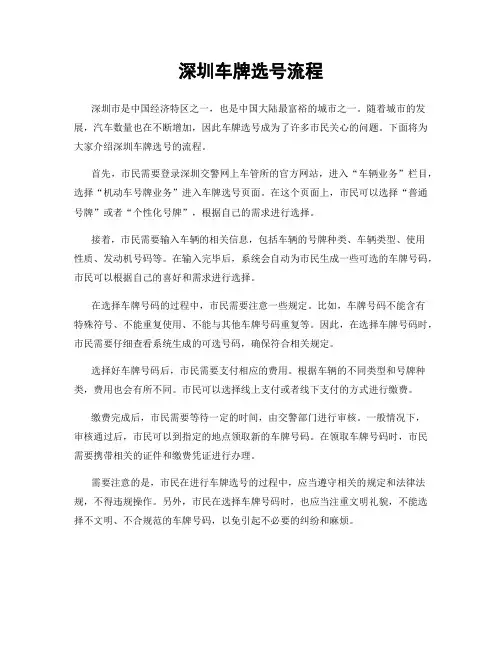 深圳车牌选号流程

深圳市是中国经济特区之一，也是中国大陆最富裕的城市之一。随着城市的发展，汽车数量也在不断增加，因此车牌选号成为了许多市民关心的问题。下面将为大家介绍深圳车牌选号的流程。

首先，市民需要登录深圳交警网上车管所的官方网站，进入“车辆业务”栏目，选择“机动车号牌业务”进入车牌选号页面。在这个页面上，市民可以选择“普通号牌”或者“个性化号牌”，根据自己的需求进行选择。

接着，市民需要输入车辆的相关信息，包括车辆的号牌种类、车辆类型、使用性质、发动机号码等。在输入完毕后，系统会自动为市民生成一些可选的车牌号码，市民可以根据自己的喜好和需求进行选择。

在选择车牌号码的过程中，市民需要注意一些规定。比如，车牌号码不能含有特殊符号、不能重复使用、不能与其他车牌号码重复等。因此，在选择车牌号码时，市民需要仔细查看系统生成的可选号码，确保符合相关规定。

选择好车牌号码后，市民需要支付相应的费用。根据车辆的不同类型和号牌种类，费用也会有所不同。市民可以选择线上支付或者线下支付的方式进行缴费。

缴费完成后，市民需要等待一定的时间，由交警部门进行审核。一般情况下，审核通过后，市民可以到指定的地点领取新的车牌号码。在领取车牌号码时，市民需要携带相关的证件和缴费凭证进行办理。

需要注意的是，市民在进行车牌选号的过程中，应当遵守相关的规定和法律法规，不得违规操作。另外，市民在选择车牌号码时，也应当注重文明礼貌，不能选择不文明、不合规范的车牌号码，以免引起不必要的纠纷和麻烦。